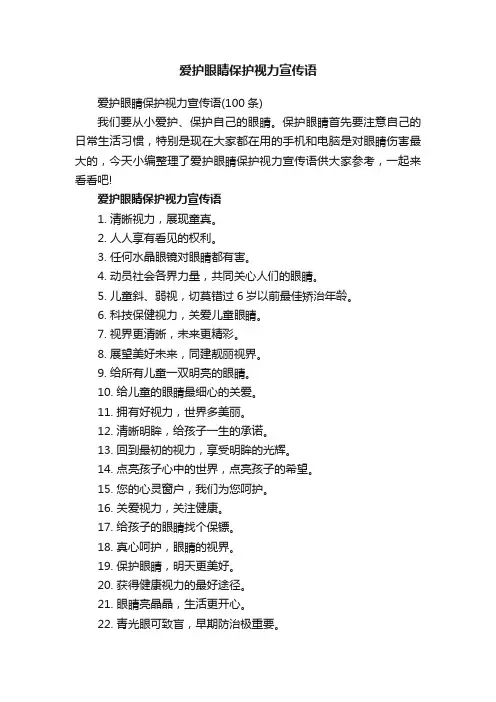 爱护眼睛保护视力宣传语

爱护眼睛保护视力宣传语(100 条)

我们要从小爱护、保护自己的眼睛。保护眼睛首先要注意自己的日常生活习惯，特别是现在大家都在用的手机和电脑是对眼睛伤害最大的，今天小编整理了爱护眼睛保护视力宣传语供大家参考，一起来看看吧!

爱护眼睛保护视力宣传语

1. 清晰视力，展现童真。
2. 人人享有看见的权利。
3. 任何水晶眼镜对眼睛都有害。
4. 动员社会各界力量，共同关心人们的眼睛。
5. 儿童斜、弱视，切莫错过 6 岁以前最佳矫治年龄。
6. 科技保健视力，关爱儿童眼睛。
7. 视界更清晰，未来更精彩。
8. 展望美好未来，同建靓丽视界。
9. 给所有儿童一双明亮的眼睛。
10. 给儿童的眼睛最细心的关爱。
11. 拥有好视力，世界多美丽。
12. 清晰明眸，给孩子一生的承诺。
13. 回到最初的视力，享受明眸的光辉。
14. 点亮孩子心中的世界，点亮孩子的希望。
15. 您的心灵窗户，我们为您呵护。
16. 关爱视力，关注健康。
17. 给孩子的眼睛找个保镖。
18. 真心呵护，眼睛的视界。
19. 保护眼睛，明天更美好。
20. 获得健康视力的最好途径。
21. 眼睛亮晶晶，生活更开心。
22. 青光眼可致盲，早期防治极重要。